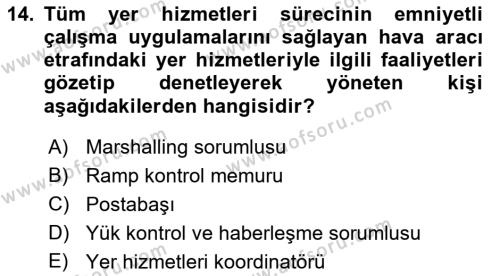 14. Tüm yer hizmetleri sürecinin emniyetli çalışma uygulamalarını sağlayan hava aracı etrafındaki yer hizmetleriyle ilgili faaliyetleri gözetip denetleyerek yöneten kişi aşağıdakilerden hangisidir?

A) Marshalling sorumlusu
B) Ramp kontrol memuru
C) Postabaşı
D) Yük kontrol ve haberleşme sorumlusu
E) Yer hizmetleri koordinatörü

www.aofsoru.com